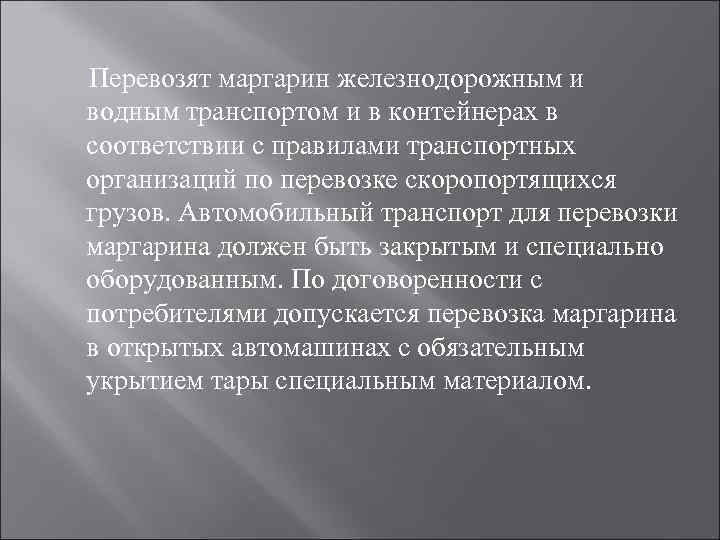 Перевозят маргарин железнодорожным и водным транспортом и в контейнерах в соответствии с правилами транспортных организаций по перевозке скоропортящихся грузов. Автомобильный транспорт для перевозки маргарина должен быть закрытым и специально оборудованным. По договоренности с потребителями допускается перевозка маргарина в открытых автомашинах с обязательным укрытием тары специальным материалом.